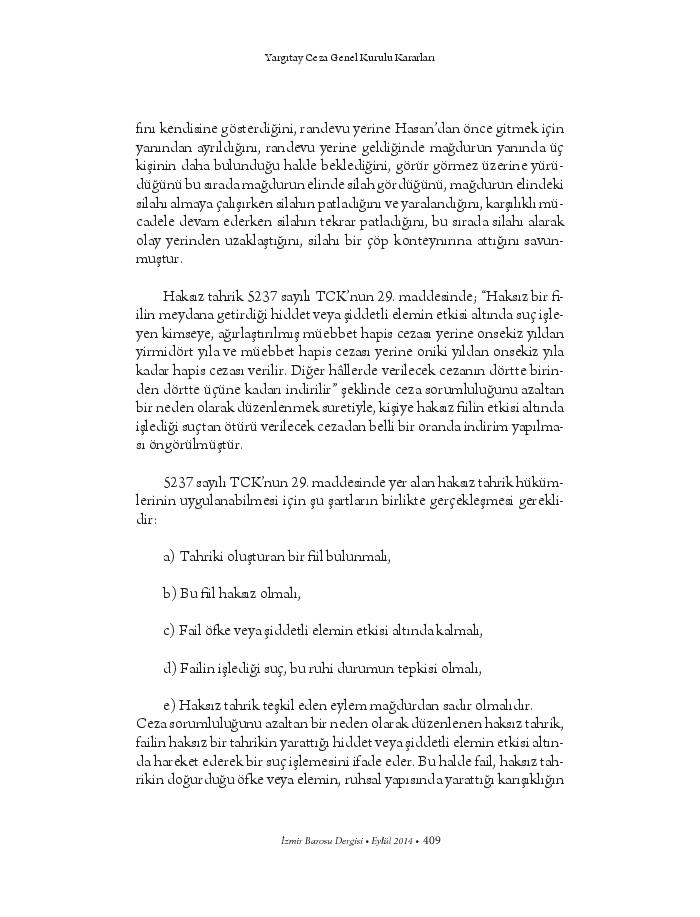 Yargıtay Ceza Genel Kurulu Kararları

fını kendisine gösterdiğini, randevu yerine Hasan'dan önce gitmek için yanından ayrıldığını, randevu yerine geldiğinde mağdurun yanında üç kişinin daha bulunduğu halde beklediğini, görür görmez üzerine yürüdüğünü bu sırada mağdurun elinde silah gördüğünü, mağdurun elindeki silahı almaya çalışırken silahın patladığını ve yaralandığını, karşılıklı mücadele devam ederken silahın tekrar patladığını, bu sırada silahı alarak olay yerinden uzaklaştığını, silahı bir çöp konteynırına attığını savunmuştur.

Haksız tahrik 5237 sayılı TCK'nun 29. maddesinde; "Haksız bir fiilin meydana getirdiği hiddet veya şiddetli elemin etkisi altında suç işleyen kimseye, ağırlaştırılmış müebbet hapis cezası yerine onsekiz yıldan yirmidört yıla ve müebbet hapis cezası yerine oniki yıldan onsekiz yıla kadar hapis cezası verilir. Diğer hâllerde verilecek cezanın dörtte birinden dörtte üçüne kadarı indirilir" şeklinde ceza sorumluluğunu azaltan bir neden olarak düzenlenmek suretiyle, kişiye haksız fiilin etkisi altında işlediği suçtan ötürü verilecek cezadan belli bir oranda indirim yapılması öngörülmüştür.

5237 sayılı TCK'nun 29. maddesinde yer alan haksız tahrik hükümlerinin uygulanabilmesi için şu şartların birlikte gerçekleşmesi gereklidir:

a) Tahriki oluşturan bir fiil bulunmalı,

b) Bu fiil haksız olmalı,

c) Fail öfke veya şiddetli elemin etkisi altında kalmalı,

d) Failin işlediği suç, bu ruhi durumun tepkisi olmalı,

e) Haksız tahrik teşkil eden eylem mağdurdan sadır olmalıdır.
Ceza sorumluluğunu azaltan bir neden olarak düzenlenen haksız tahrik, failin haksız bir tahrikin yarattığı hiddet veya şiddetli elemin etkisi altında hareket ederek bir suç işlemesini ifade eder. Bu halde fail, haksız tahrikin doğurduğu öfke veya elemin, ruhsal yapısında yarattığı karışıklığın

İzmir Barosu Dergisi • Eylül 2014 • 409